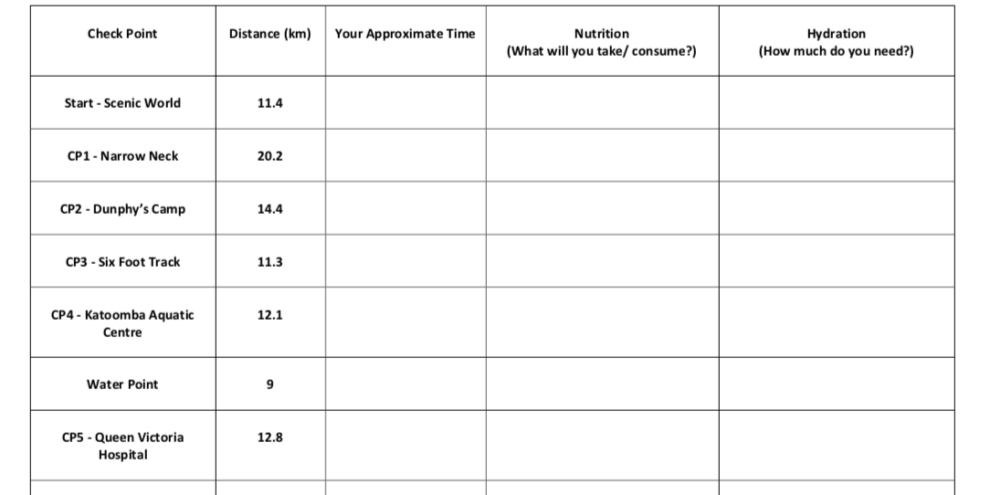 | Check Point | Distance (km) | Your Approximate Time | Nutrition (What will you take/ consume?) | Hydration (How much do you need?) |
|---|---|---|---|---|
| Start - Scenic World | 11.4 | | | |
| CP1 - Narrow Neck | 20.2 | | | |
| CP2 - Dunphy's Camp | 14.4 | | | |
| CP3 - Six Foot Track | 11.3 | | | |
| CP4 - Katoomba Aquatic Centre | 12.1 | | | |
| Water Point | 9 | | | |
| CP5 - Queen Victoria Hospital | 12.8 | | | |